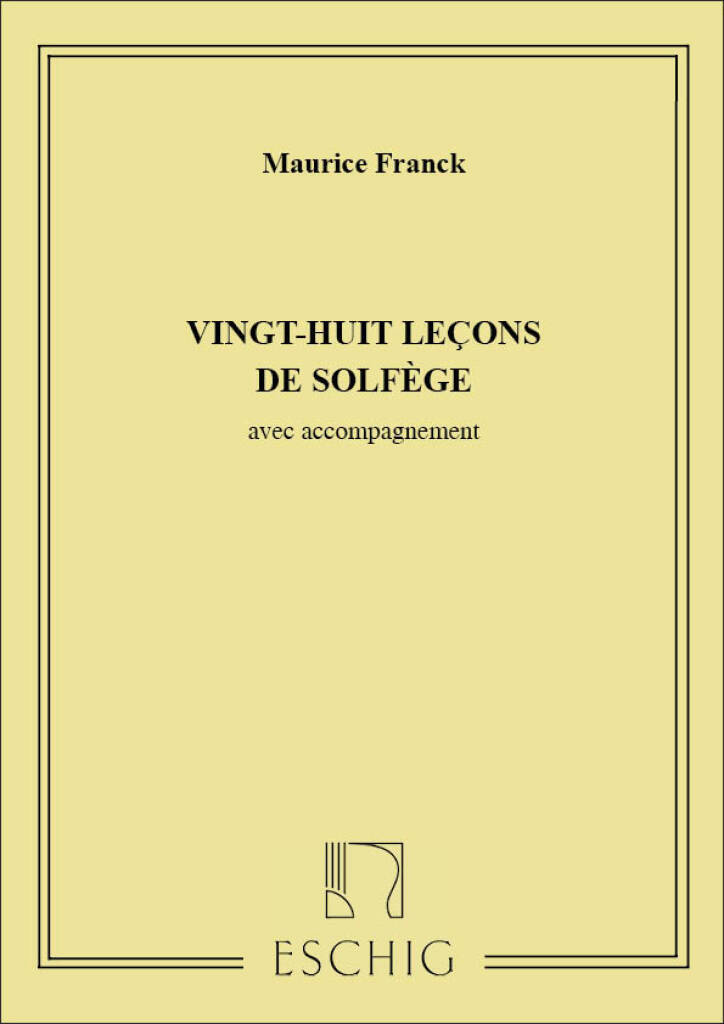 Maurice Franck

VINGT-HUIT LEÇONS
DE SOLFÈGE

avec accompagnement

ESCHIG